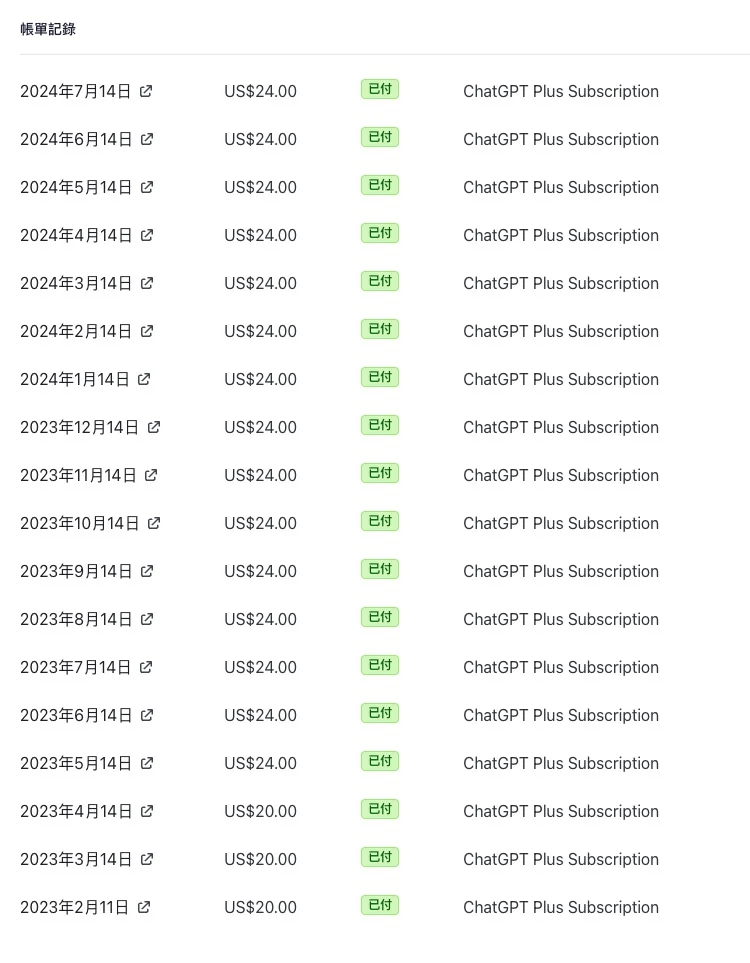 帳單記錄

| | | | |
|---|---|---|---|
| 2024年7月14日 | US$24.00 | 已付 | ChatGPT Plus Subscription |
| 2024年6月14日 | US$24.00 | 已付 | ChatGPT Plus Subscription |
| 2024年5月14日 | US$24.00 | 已付 | ChatGPT Plus Subscription |
| 2024年4月14日 | US$24.00 | 已付 | ChatGPT Plus Subscription |
| 2024年3月14日 | US$24.00 | 已付 | ChatGPT Plus Subscription |
| 2024年2月14日 | US$24.00 | 已付 | ChatGPT Plus Subscription |
| 2024年1月14日 | US$24.00 | 已付 | ChatGPT Plus Subscription |
| 2023年12月14日 | US$24.00 | 已付 | ChatGPT Plus Subscription |
| 2023年11月14日 | US$24.00 | 已付 | ChatGPT Plus Subscription |
| 2023年10月14日 | US$24.00 | 已付 | ChatGPT Plus Subscription |
| 2023年9月14日 | US$24.00 | 已付 | ChatGPT Plus Subscription |
| 2023年8月14日 | US$24.00 | 已付 | ChatGPT Plus Subscription |
| 2023年7月14日 | US$24.00 | 已付 | ChatGPT Plus Subscription |
| 2023年6月14日 | US$24.00 | 已付 | ChatGPT Plus Subscription |
| 2023年5月14日 | US$24.00 | 已付 | ChatGPT Plus Subscription |
| 2023年4月14日 | US$20.00 | 已付 | ChatGPT Plus Subscription |
| 2023年3月14日 | US$20.00 | 已付 | ChatGPT Plus Subscription |
| 2023年2月11日 | US$20.00 | 已付 | ChatGPT Plus Subscription |